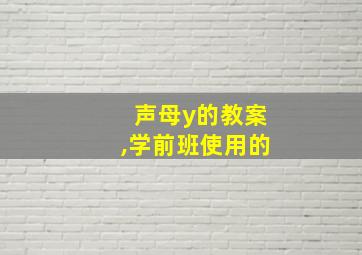 声母y的教案
,学前班使用的